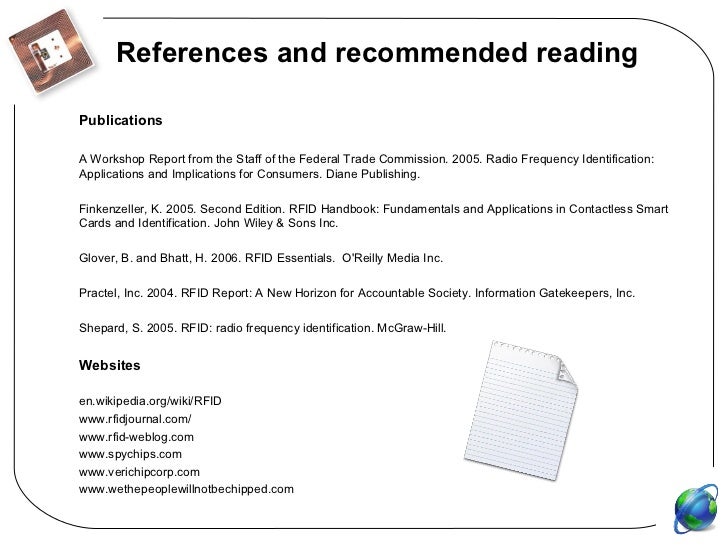 References and recommended reading

Publications

A Workshop Report from the Staff of the Federal Trade Commission. 2005. Radio Frequency Identification: Applications and Implications for Consumers. Diane Publishing.

Finkenzeller, K. 2005. Second Edition. RFID Handbook: Fundamentals and Applications in Contactless Smart Cards and Identification. John Wiley & Sons Inc.

Glover, B. and Bhatt, H. 2006. RFID Essentials. O'Reilly Media Inc.

Practel, Inc. 2004. RFID Report: A New Horizon for Accountable Society. Information Gatekeepers, Inc.

Shepard, S. 2005. RFID: radio frequency identification. McGraw-Hill.

Websites

en.wikipedia.org/wiki/RFID
www.rfidjournal.com/
www.rfid-weblog.com
www.spychips.com
www.verichipcorp.com
www.wethepeoplewillnotbechipped.com